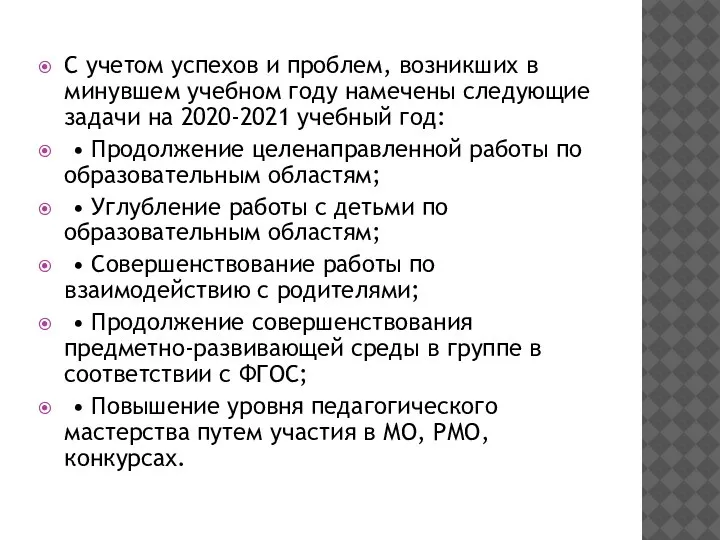 С учетом успехов и проблем, возникших в минувшем учебном году намечены следующие задачи на 2020-2021 учебный год:

• Продолжение целенаправленной работы по образовательным областям;

• Углубление работы с детьми по образовательным областям;

• Совершенствование работы по взаимодействию с родителями;

• Продолжение совершенствования предметно-развивающей среды в группе в соответствии с ФГОС;

• Повышение уровня педагогического мастерства путем участия в МО, РМО, конкурсах.